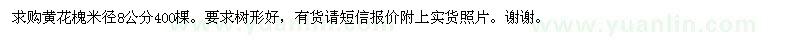 求购黄花槐米径8公分400棵。要求树形好，有货请短信报价附上实货照片。谢谢。

www.yuanlin.com